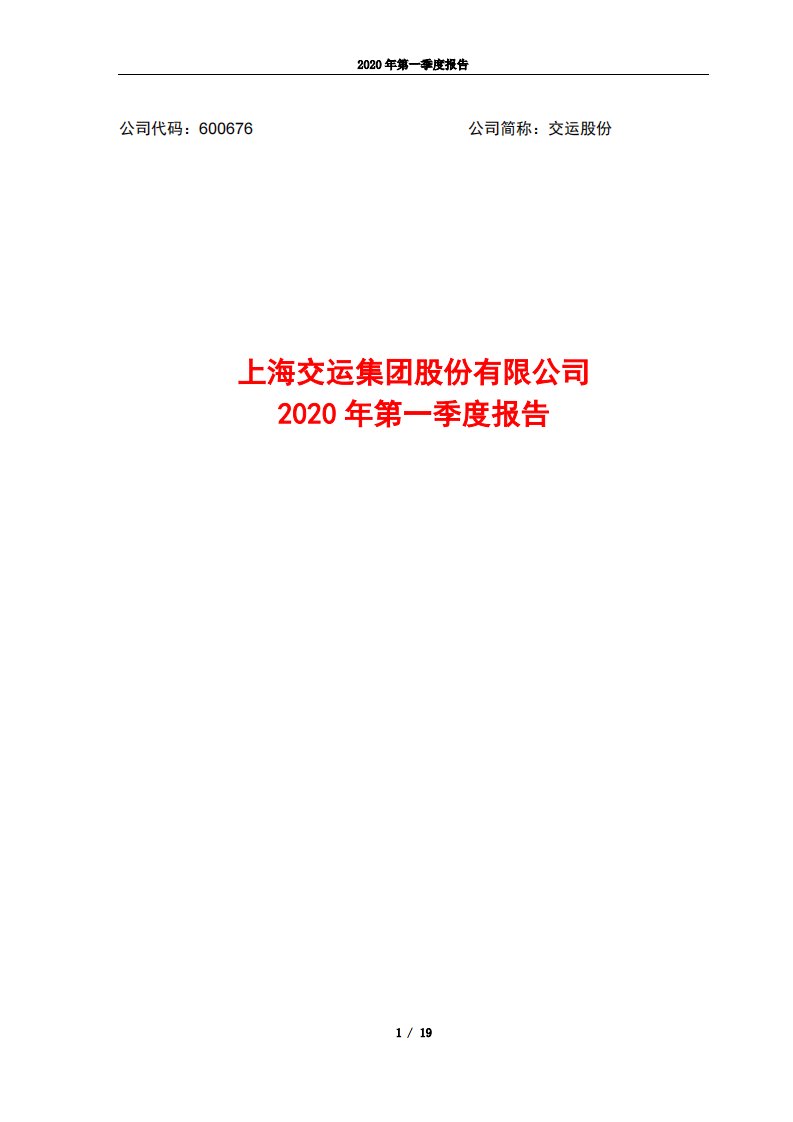 2020 年第一季度报告

公司代码：600676

公司简称：交运股份

上海交运集团股份有限公司
2020 年第一季度报告

1 / 19